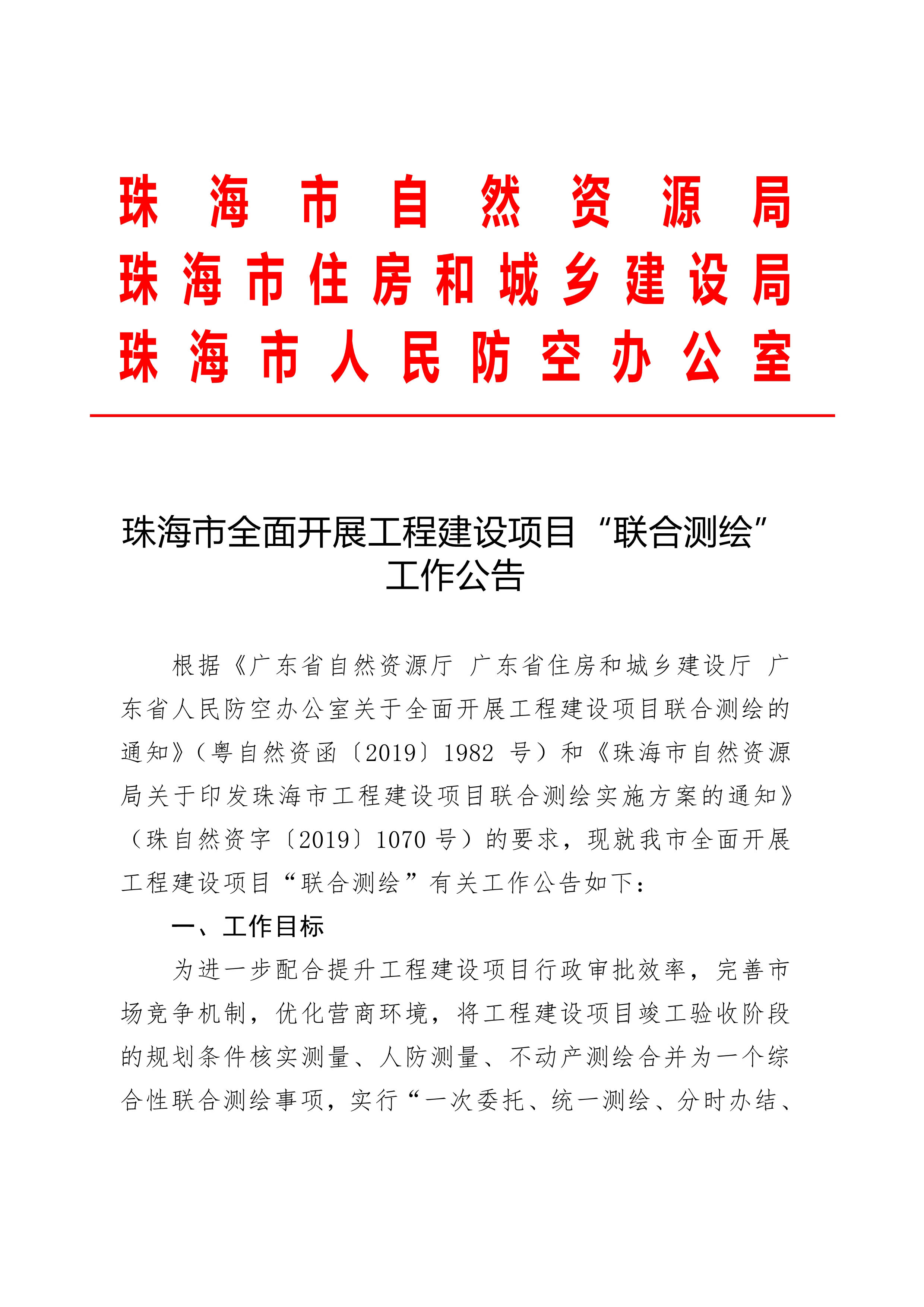 珠海市自然资源局
珠海市住房和城乡建设局
珠海市人民防空办公室

珠海市全面开展工程建设项目“联合测绘”工作公告

根据《广东省自然资源厅 广东省住房和城乡建设厅 广东省人民防空办公室关于全面开展工程建设项目联合测绘的通知》（粤自然资函〔2019〕1982 号）和《珠海市自然资源局关于印发珠海市工程建设项目联合测绘实施方案的通知》（珠自然资字〔2019〕1070 号）的要求，现就我市全面开展工程建设项目“联合测绘”有关工作公告如下：

一、工作目标

为进一步配合提升工程建设项目行政审批效率，完善市场竞争机制，优化营商环境，将工程建设项目竣工验收阶段的规划条件核实测量、人防测量、不动产测绘合并为一个综合性联合测绘事项，实行“一次委托、统一测绘、分时办结、